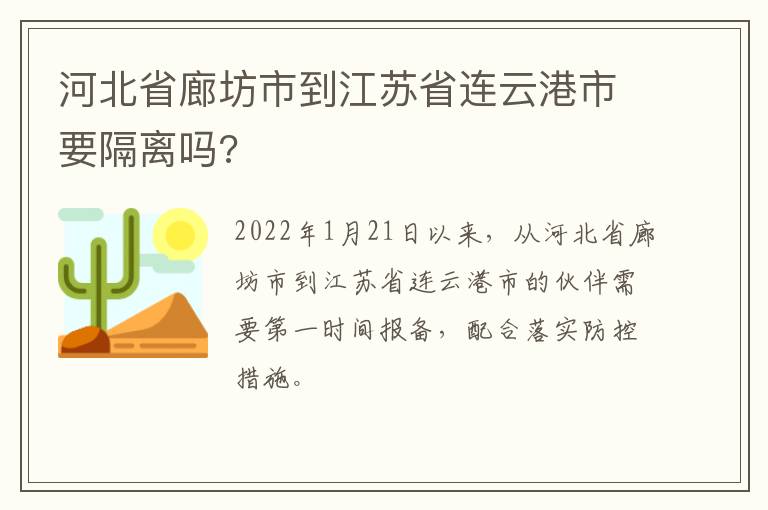 河北省廊坊市到江苏省连云港市要隔离吗?

2022年1月21日以来，从河北省廊坊市到江苏省连云港市的伙伴需要第一时间报备，配合落实防控措施。